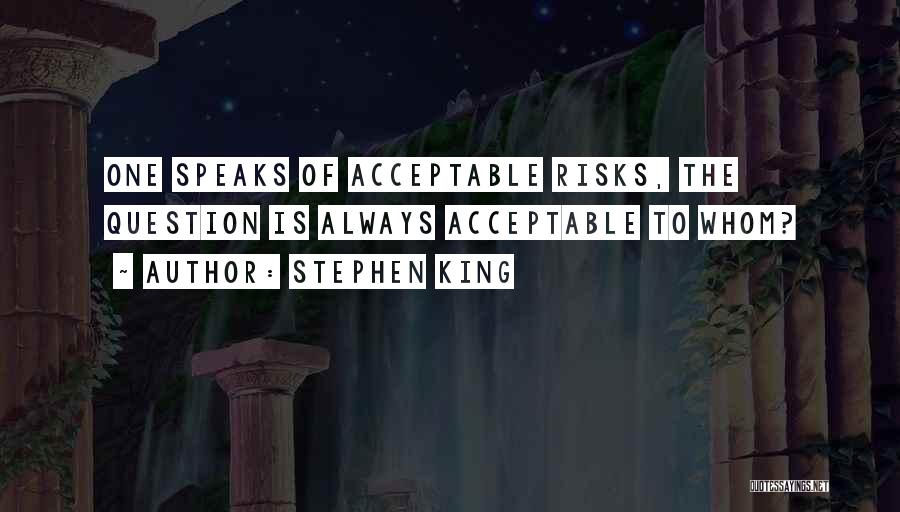 ONE SPEAKS OF ACCEPTABLE RISKS, THE QUESTION IS ALWAYS ACCEPTABLE TO WHOM?

~ AUTHOR: STEPHEN KING

QUOTESSAYINGS.NET